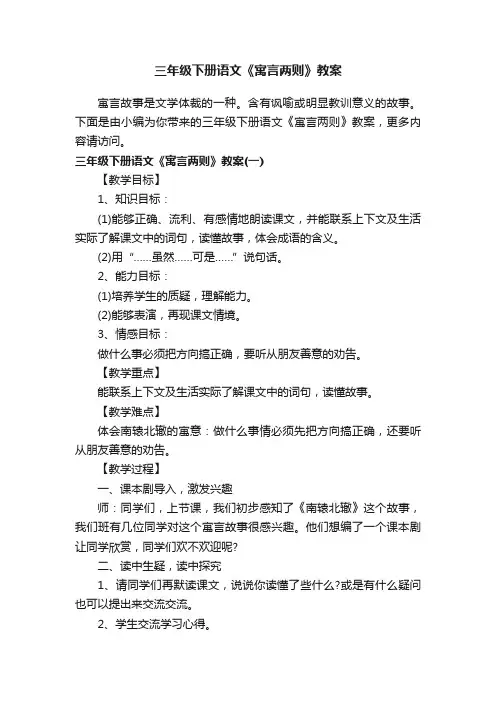 三年级下册语文《寓言两则》教案

寓言故事是文学体裁的一种。含有讽喻或明显教训意义的故事。下面是由小编为你带来的三年级下册语文《寓言两则》教案，更多内容请访问。

三年级下册语文《寓言两则》教案(一)

【教学目标】

1、知识目标：

(1)能够正确、流利、有感情地朗读课文，并能联系上下文及生活实际了解课文中的词句，读懂故事，体会成语的含义。

(2)用“……虽然……可是……”说句话。

2、能力目标：

(1)培养学生的质疑，理解能力。

(2)能够表演，再现课文情境。

3、情感目标：

做什么事必须把方向搞正确，要听从朋友善意的劝告。

【教学重点】

能联系上下文及生活实际了解课文中的词句，读懂故事。

【教学难点】

体会南辕北辙的寓意：做什么事情必须先把方向搞正确，还要听从朋友善意的劝告。

【教学过程】

一、课本剧导入，激发兴趣

师：同学们，上节课，我们初步感知了《南辕北辙》这个故事，我们班有几位同学对这个寓言故事很感兴趣。他们想编了一个课本剧让同学欣赏，同学们欢不欢迎呢?

二、读中生疑，读中探究

1、请同学们再默读课文，说说你读懂了些什么?或是有什么疑问也可以提出来交流交流。

2、学生交流学习心得。